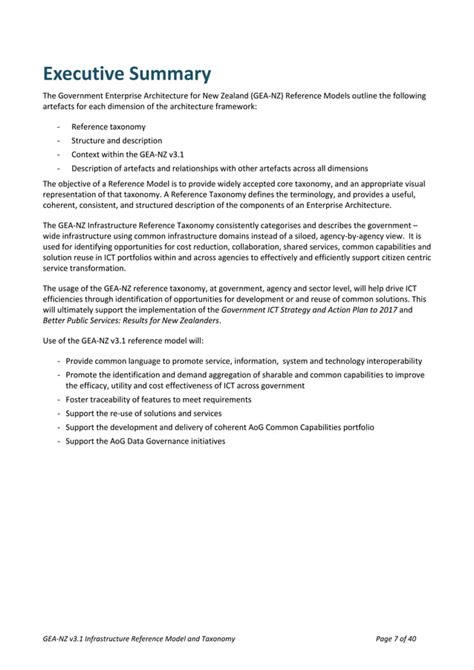 Executive Summary

The Government Enterprise Architecture for New Zealand (GEA-NZ) Reference Models outline the following artefacts for each dimension of the architecture framework:

- Reference taxonomy
- Structure and description
- Context within the GEA-NZ v3.1
- Description of artefacts and relationships with other artefacts across all dimensions

The objective of a Reference Model is to provide widely accepted core taxonomy, and an appropriate visual representation of that taxonomy. A Reference Taxonomy defines the terminology, and provides a useful, coherent, consistent, and structured description of the components of an Enterprise Architecture.

The GEA-NZ Infrastructure Reference Taxonomy consistently categorises and describes the government – wide infrastructure using common infrastructure domains instead of a siloed, agency-by-agency view. It is used for identifying opportunities for cost reduction, collaboration, shared services, common capabilities and solution reuse in ICT portfolios within and across agencies to effectively and efficiently support citizen centric service transformation.

The usage of the GEA-NZ reference taxonomy, at government, agency and sector level, will help drive ICT efficiencies through identification of opportunities for development or and reuse of common solutions. This will ultimately support the implementation of the Government ICT Strategy and Action Plan to 2017 and Better Public Services: Results for New Zealanders.

Use of the GEA-NZ v3.1 reference model will:

- Provide common language to promote service, information, system and technology interoperability
- Promote the identification and demand aggregation of sharable and common capabilities to improve the efficacy, utility and cost effectiveness of ICT across government
- Foster traceability of features to meet requirements
- Support the re-use of solutions and services
- Support the development and delivery of coherent AoG Common Capabilities portfolio
- Support the AoG Data Governance initiatives

GEA-NZ v3.1 Infrastructure Reference Model and Taxonomy

Page 7 of 40